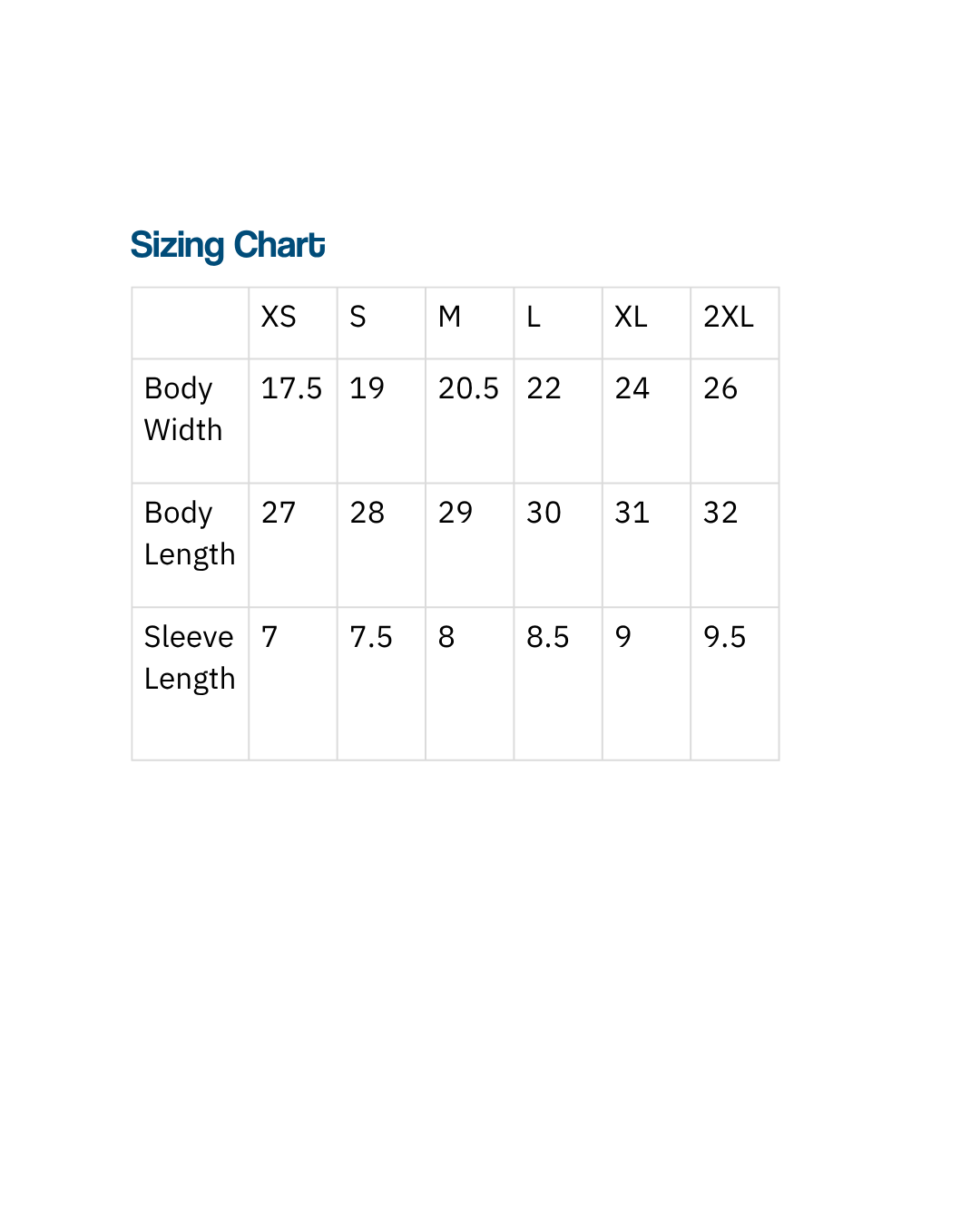 Sizing Chart

|  | XS | S | M | L | XL | 2XL |
|---|---|---|---|---|---|---|
| Body Width | 17.5 | 19 | 20.5 | 22 | 24 | 26 |
| Body Length | 27 | 28 | 29 | 30 | 31 | 32 |
| Sleeve Length | 7 | 7.5 | 8 | 8.5 | 9 | 9.5 |